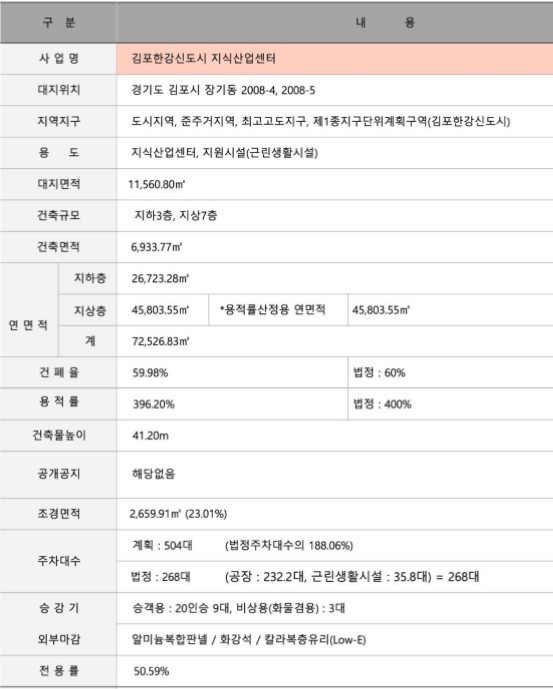 | 구 분 | | 내 용 | | |
|---|---|---|---|---|
| 사 업 명 | | 김포한강신도시 지식산업센터 | | |
| 대지위치 | | 경기도 김포시 장기동 2008-4, 2008-5 | | |
| 지역지구 | | 도시지역, 준주거지역, 최고고도지구, 제1종지구단위계획구역(김포한강신도시) | | |
| 용 도 | | 지식산업센터, 지원시설(근린생활시설) | | |
| 대지면적 | | 11,560.80㎡ | | |
| 건축규모 | | 지하3층, 지상7층 | | |
| 건축면적 | | 6,933.77㎡ | | |
| 연 면 적 | 지하층 | 26,723.28㎡ | | |
| | 지상층 | 45,803.55㎡ | *용적률산정용 연면적 | 45,803.55㎡ |
| | 계 | 72,526.83㎡ | | |
| 건 폐 율 | | 59.98% | | 법정 : 60% |
| 용 적 률 | | 396.20% | | 법정 : 400% |
| 건축물높이 | | 41.20m | | |
| 공개공지 | | 해당없음 | | |
| 조경면적 | | 2,659.91㎡ (23.01%) | | |
| 주차대수 | | 계획 : 504대 (법정주차대수의 188.06%) | | |
| | | 법정 : 268대 (공장 : 232.2대, 근린생활시설 : 35.8대) = 268대 | | |
| 승 강 기 | | 승객용 : 20인승 9대, 비상용(화물겸용) : 3대 | | |
| 외부마감 | | 알미늄복합판넬 / 화강석 / 칼라복층유리(Low-E) | | |
| 전 용 률 | | 50.59% | | |